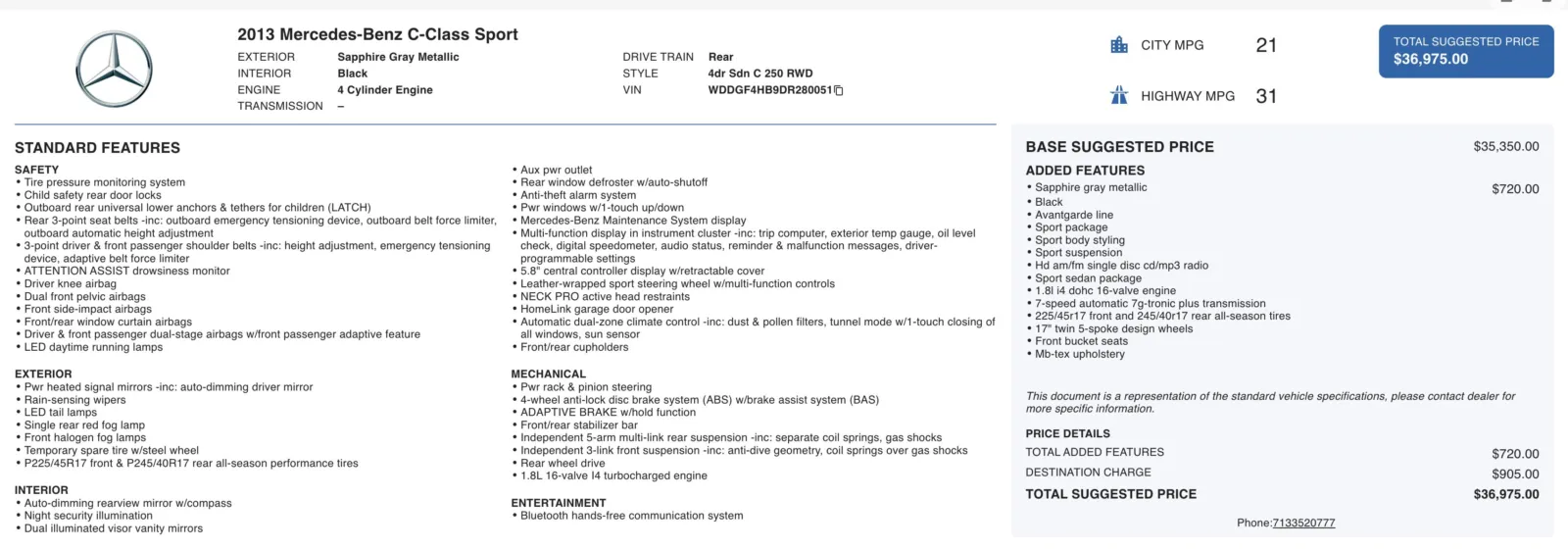 2013 Mercedes-Benz C-Class Sport

EXTERIOR Sapphire Gray Metallic
INTERIOR Black
ENGINE 4 Cylinder Engine
TRANSMISSION –

DRIVE TRAIN Rear
STYLE 4dr Sdn C 250 RWD
VIN WDDGF4HB9DR280051

CITY MPG 21

HIGHWAY MPG 31

TOTAL SUGGESTED PRICE
$36,975.00

STANDARD FEATURES

SAFETY
• Tire pressure monitoring system
• Child safety rear door locks
• Outboard rear universal lower anchors & tethers for children (LATCH)
• Rear 3-point seat belts -inc: outboard emergency tensioning device, outboard belt force limiter, outboard automatic height adjustment
• 3-point driver & front passenger shoulder belts -inc: height adjustment, emergency tensioning device, adaptive belt force limiter
• ATTENTION ASSIST drowsiness monitor
• Driver knee airbag
• Dual front pelvic airbags
• Front side-impact airbags
• Front/rear window curtain airbags
• Driver & front passenger dual-stage airbags w/front passenger adaptive feature
• LED daytime running lamps

EXTERIOR
• Pwr heated signal mirrors -inc: auto-dimming driver mirror
• Rain-sensing wipers
• LED tail lamps
• Single rear red fog lamp
• Front halogen fog lamps
• Temporary spare tire w/steel wheel
• P225/45R17 front & P245/40R17 rear all-season performance tires

INTERIOR
• Auto-dimming rearview mirror w/compass
• Night security illumination
• Dual illuminated visor vanity mirrors

• Aux pwr outlet
• Rear window defroster w/auto-shutoff
• Anti-theft alarm system
• Pwr windows w/1-touch up/down
• Mercedes-Benz Maintenance System display
• Multi-function display in instrument cluster -inc: trip computer, exterior temp gauge, oil level check, digital speedometer, audio status, reminder & malfunction messages, driver-programmable settings
• 5.8" central controller display w/retractable cover
• Leather-wrapped sport steering wheel w/multi-function controls
• NECK PRO active head restraints
• HomeLink garage door opener
• Automatic dual-zone climate control -inc: dust & pollen filters, tunnel mode w/1-touch closing of all windows, sun sensor
• Front/rear cupholders

MECHANICAL
• Pwr rack & pinion steering
• 4-wheel anti-lock disc brake system (ABS) w/brake assist system (BAS)
• ADAPTIVE BRAKE w/hold function
• Front/rear stabilizer bar
• Independent 5-arm multi-link rear suspension -inc: separate coil springs, gas shocks
• Independent 3-link front suspension -inc: anti-dive geometry, coil springs over gas shocks
• Rear wheel drive
• 1.8L 16-valve I4 turbocharged engine

ENTERTAINMENT
• Bluetooth hands-free communication system

BASE SUGGESTED PRICE $35,350.00

ADDED FEATURES
• Sapphire gray metallic $720.00
• Black
• Avantgarde line
• Sport package
• Sport body styling
• Sport suspension
• Hd am/fm single disc cd/mp3 radio
• Sport sedan package
• 1.8l i4 dohc 16-valve engine
• 7-speed automatic 7g-tronic plus transmission
• 225/45r17 front and 245/40r17 rear all-season tires
• 17" twin 5-spoke design wheels
• Front bucket seats
• Mb-tex upholstery

This document is a representation of the standard vehicle specifications, please contact dealer for more specific information.

PRICE DETAILS
TOTAL ADDED FEATURES $720.00
DESTINATION CHARGE $905.00
TOTAL SUGGESTED PRICE $36,975.00

Phone:7133520777